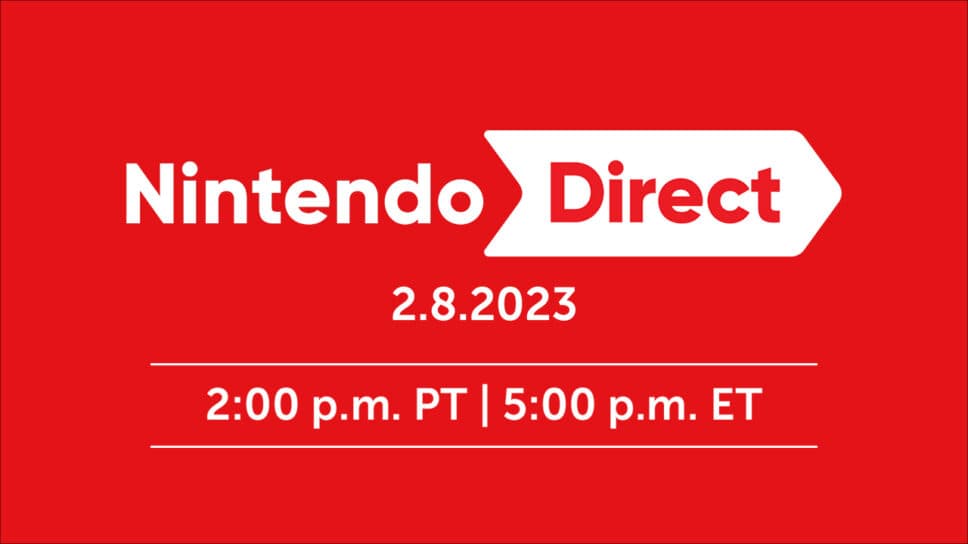 Nintendo Direct

2.8.2023

2:00 p.m. PT | 5:00 p.m. ET